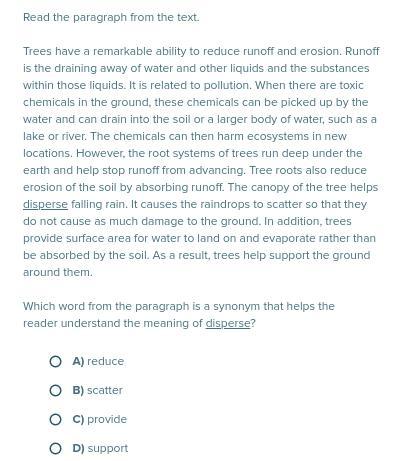 Read the paragraph from the text.

Trees have a remarkable ability to reduce runoff and erosion. Runoff is the draining away of water and other liquids and the substances within those liquids. It is related to pollution. When there are toxic chemicals in the ground, these chemicals can be picked up by the water and can drain into the soil or a larger body of water, such as a lake or river. The chemicals can then harm ecosystems in new locations. However, the root systems of trees run deep under the earth and help stop runoff from advancing. Tree roots also reduce erosion of the soil by absorbing runoff. The canopy of the tree helps disperse falling rain. It causes the raindrops to scatter so that they do not cause as much damage to the ground. In addition, trees provide surface area for water to land on and evaporate rather than be absorbed by the soil. As a result, trees help support the ground around them.

Which word from the paragraph is a synonym that helps the reader understand the meaning of disperse?

A) reduce

B) scatter

C) provide

D) support